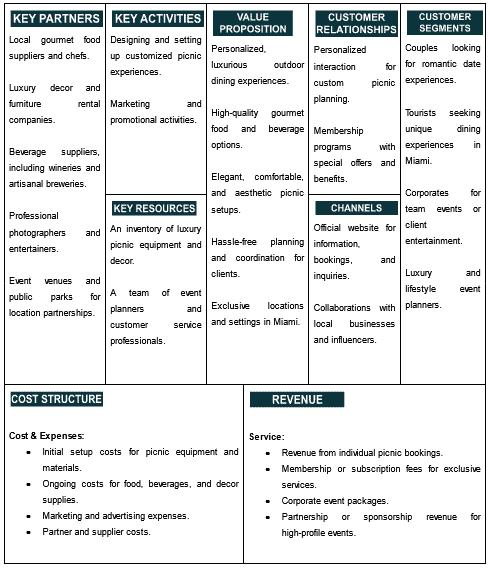 KEY PARTNERS

Local gourmet food suppliers and chefs.

Luxury decor and furniture rental companies.

Beverage suppliers, including wineries and artisanal breweries.

Professional photographers and entertainers.

Event venues and public parks for location partnerships.

KEY ACTIVITIES

Designing and setting up customized picnic experiences.

Marketing and promotional activities.

KEY RESOURCES

An inventory of luxury picnic equipment and decor.

A team of event planners and customer service professionals.

VALUE PROPOSITION

Personalized, luxurious outdoor dining experiences.

High-quality gourmet food and beverage options.

Elegant, comfortable, and aesthetic picnic setups.

Hassle-free planning and coordination for clients.

Exclusive locations and settings in Miami.

CUSTOMER RELATIONSHIPS

Personalized interaction for custom picnic planning.

Membership programs with special offers and benefits.

CHANNELS

Official website for information, bookings, and inquiries.

Collaborations with local businesses and influencers.

CUSTOMER SEGMENTS

Couples looking for romantic date experiences.

Tourists seeking unique dining experiences in Miami.

Corporates for team events or client entertainment.

Luxury and lifestyle event planners.

COST STRUCTURE

Cost & Expenses:
- Initial setup costs for picnic equipment and materials.
- Ongoing costs for food, beverages, and decor supplies.
- Marketing and advertising expenses.
- Partner and supplier costs.

REVENUE

Service:
- Revenue from individual picnic bookings.
- Membership or subscription fees for exclusive services.
- Corporate event packages.
- Partnership or sponsorship revenue for high-profile events.